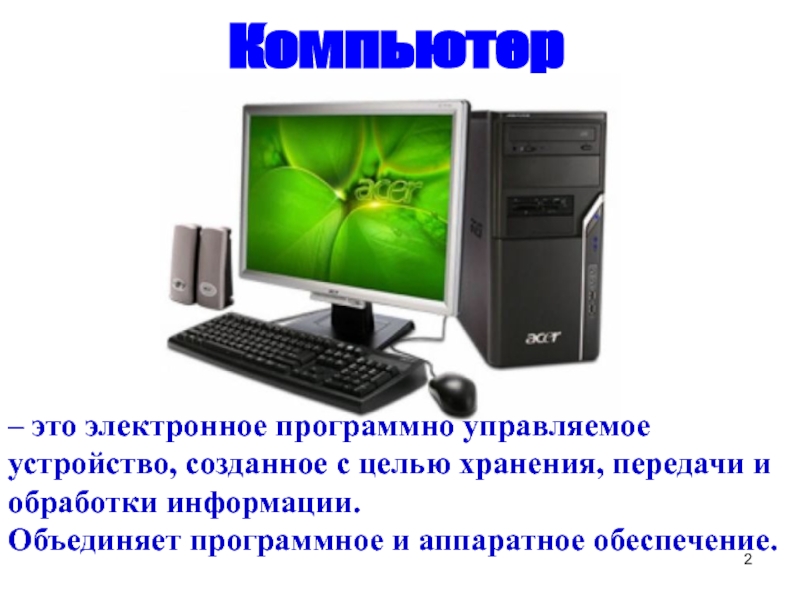 Компьютер

acer

acer

– это электронное программно управляемое устройство, созданное с целью хранения, передачи и обработки информации.
Объединяет программное и аппаратное обеспечение.

2